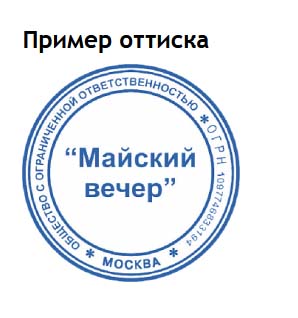 Пример оттиска

ОБЩЕСТВО С ОГРАНИЧЕННОЙ ОТВЕТСТВЕННОСТЬЮ * ОГРН 1097746833194 * МОСКВА *

“Майский вечер”